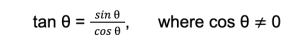 $\tan \theta = \frac{\sin \theta}{\cos \theta}$, where $\cos \theta \neq 0$